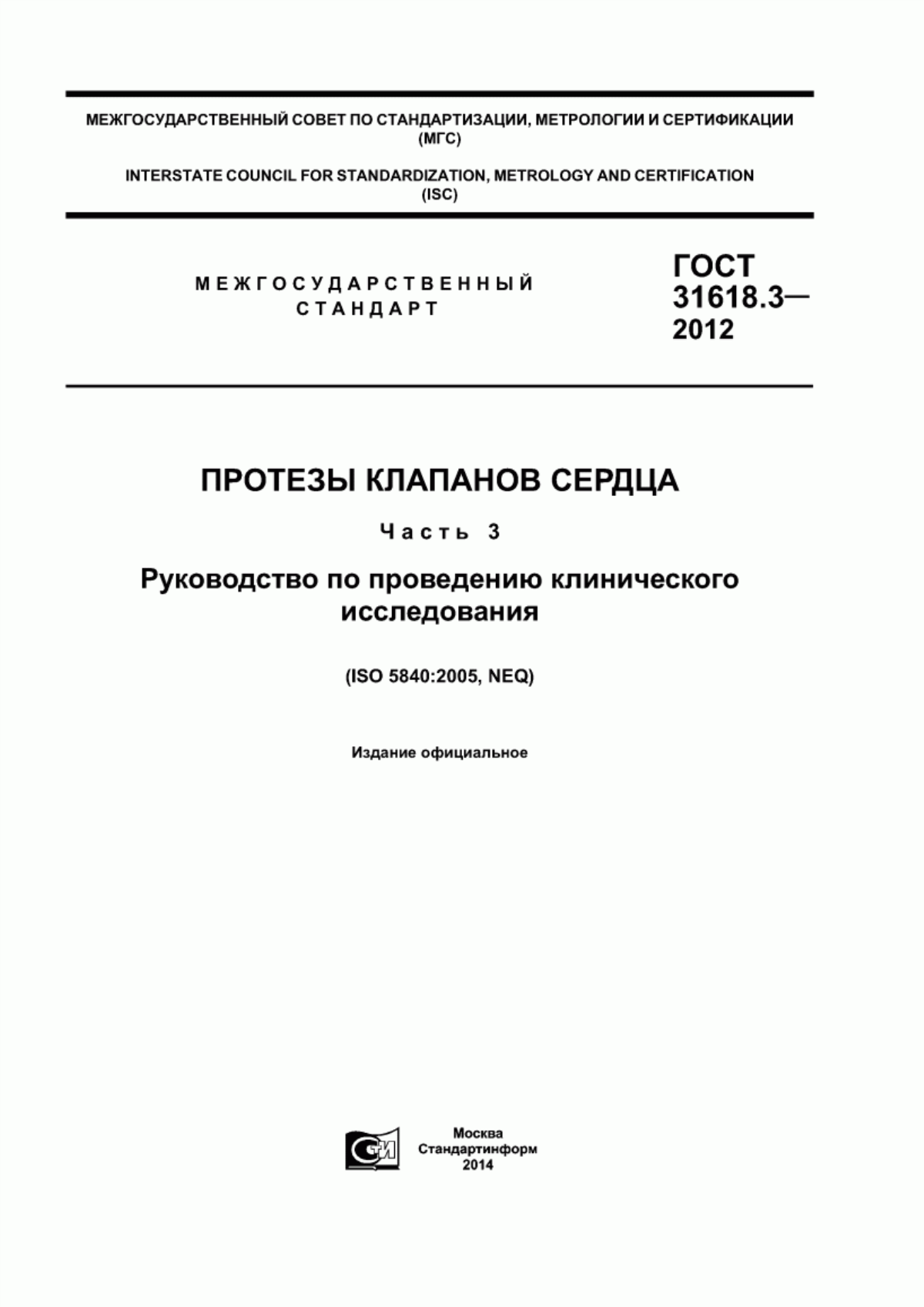 МЕЖГОСУДАРСТВЕННЫЙ СОВЕТ ПО СТАНДАРТИЗАЦИИ, МЕТРОЛОГИИ И СЕРТИФИКАЦИИ (МГС)

INTERSTATE COUNCIL FOR STANDARDIZATION, METROLOGY AND CERTIFICATION (ISC)

МЕЖГОСУДАРСТВЕННЫЙ СТАНДАРТ

ГОСТ 31618.3— 2012

ПРОТЕЗЫ КЛАПАНОВ СЕРДЦА

Часть 3

Руководство по проведению клинического исследования

(ISO 5840:2005, NEQ)

Издание официальное

СИ

Москва
Стандартинформ
2014